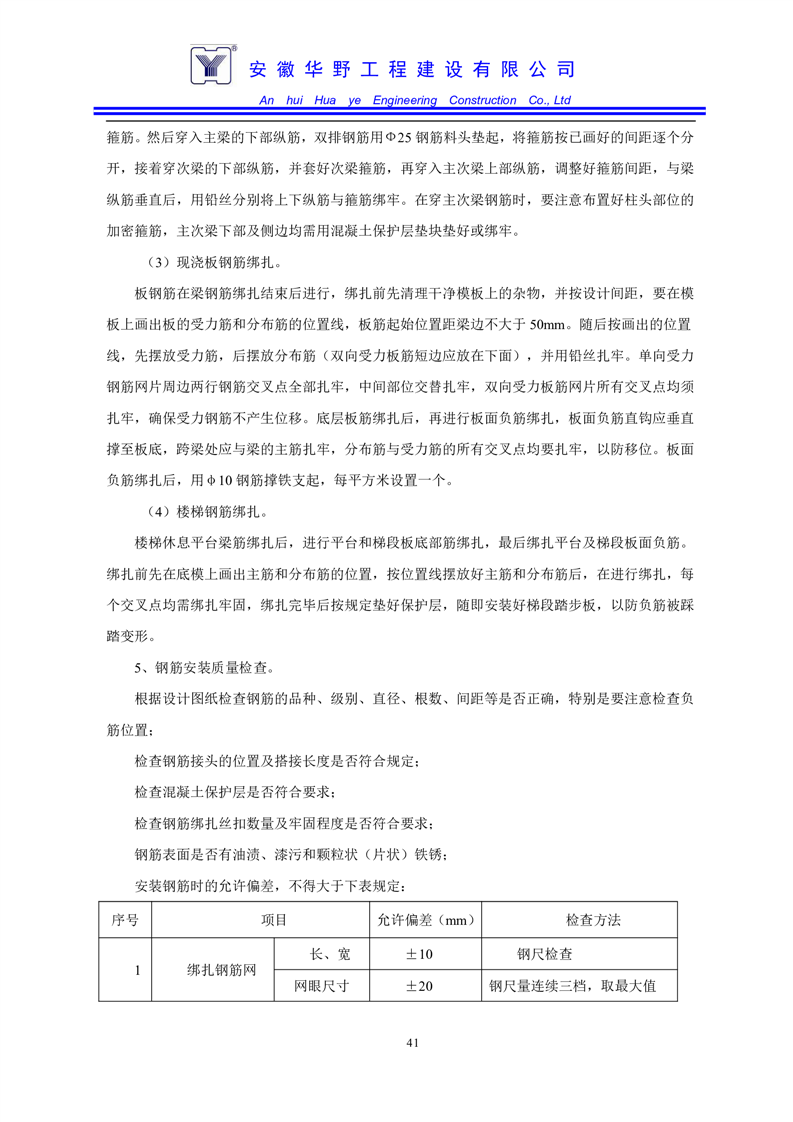 安徽华野工程建设有限公司

An hui Hua ye Engineering Construction Co., Ltd

箍筋。然后穿入主梁的下部纵筋，双排钢筋用Φ25 钢筋料头垫起，将箍筋按已画好的间距逐个分开，接着穿次梁的下部纵筋，并套好次梁箍筋，再穿入主次梁上部纵筋，调整好箍筋间距，与梁纵筋垂直后，用铅丝分别将上下纵筋与箍筋绑牢。在穿主次梁钢筋时，要注意布置好柱头部位的加密箍筋，主次梁下部及侧边均需用混凝土保护层垫块垫好或绑牢。

（3）现浇板钢筋绑扎。

板钢筋在梁钢筋绑扎结束后进行，绑扎前先清理干净模板上的杂物，并按设计间距，要在模板上画出板的受力筋和分布筋的位置线，板筋起始位置距梁边不大于 50mm。随后按画出的位置线，先摆放受力筋，后摆放分布筋（双向受力板筋短边应放在下面），并用铅丝扎牢。单向受力钢筋网片周边两行钢筋交叉点全部扎牢，中间部位交替扎牢，双向受力板筋网片所有交叉点均须扎牢，确保受力钢筋不产生位移。底层板筋绑扎后，再进行板面负筋绑扎，板面负筋直钩应垂直撑至板底，跨梁处应与梁的主筋扎牢，分布筋与受力筋的所有交叉点均要扎牢，以防移位。板面负筋绑扎后，用φ10 钢筋撑铁支起，每平方米设置一个。

（4）楼梯钢筋绑扎。

楼梯休息平台梁筋绑扎后，进行平台和梯段板底部筋绑扎，最后绑扎平台及梯段板面负筋。绑扎前先在底模上画出主筋和分布筋的位置，按位置线摆放好主筋和分布筋后，在进行绑扎，每个交叉点均需绑扎牢固，绑扎完毕后按规定垫好保护层，随即安装好梯段踏步板，以防负筋被踩踏变形。

5、钢筋安装质量检查。

根据设计图纸检查钢筋的品种、级别、直径、根数、间距等是否正确，特别是要注意检查负筋位置；

检查钢筋接头的位置及搭接长度是否符合规定；

检查混凝土保护层是否符合要求；

检查钢筋绑扎丝扣数量及牢固程度是否符合要求；

钢筋表面是否有油渍、漆污和颗粒状（片状）铁锈；

安装钢筋时的允许偏差，不得大于下表规定：

| 序号 | 项目 | | 允许偏差（mm） | 检查方法 |
|---|---|---|---|---|
| 1 | 绑扎钢筋网 | 长、宽 | ±10 | 钢尺检查 |
| | | 网眼尺寸 | ±20 | 钢尺量连续三档，取最大值 |

41